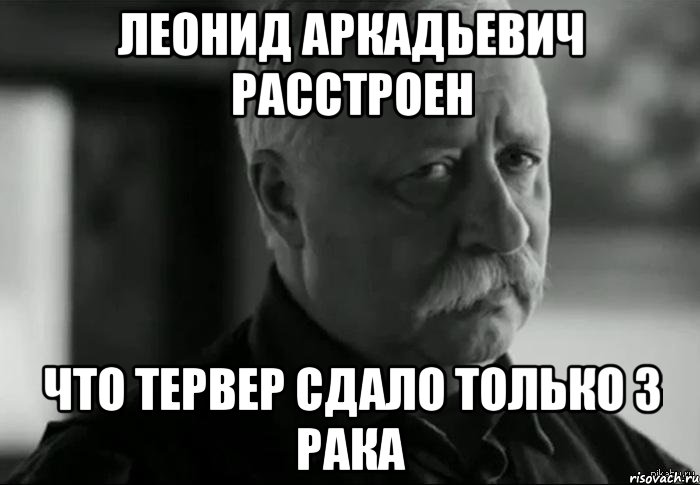 ЛЕОНИД АРКАДЬЕВИЧ РАССТРОЕН

ЧТО ТЕРВЕР СДАЛО ТОЛЬКО 3 РАКА

risovach.ru